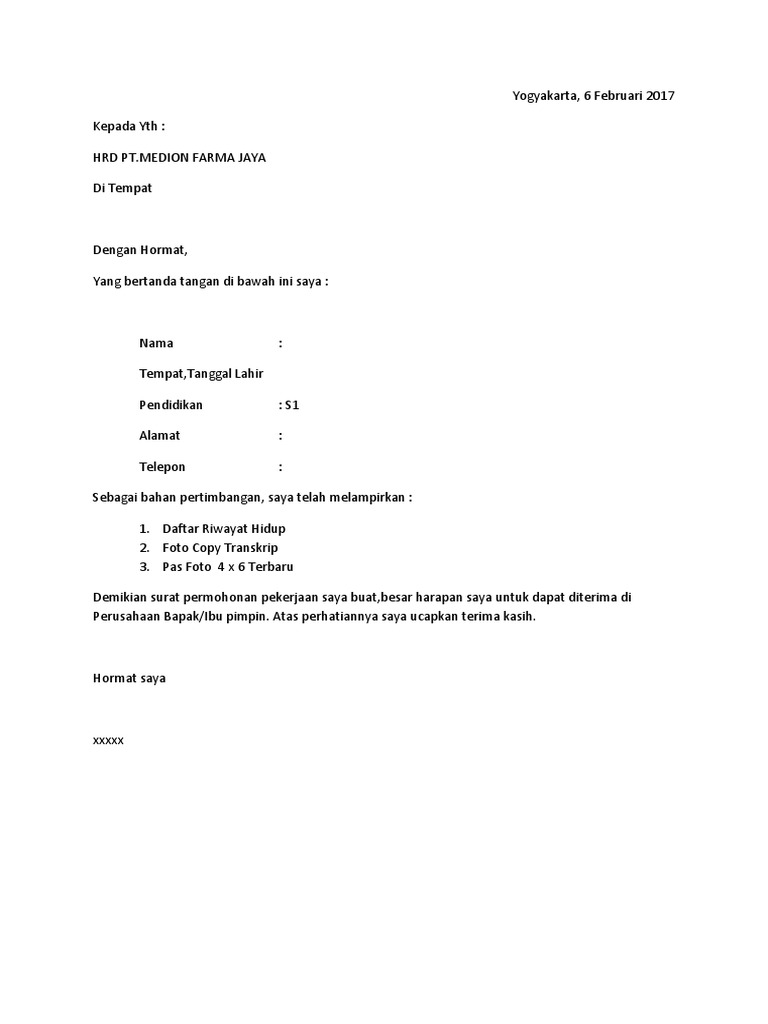 Yogyakarta, 6 Februari 2017

Kepada Yth :

HRD PT.MEDION FARMA JAYA

Di Tempat

Dengan Hormat,

Yang bertanda tangan di bawah ini saya :

Nama :

Tempat,Tanggal Lahir

Pendidikan : S1

Alamat :

Telepon :

Sebagai bahan pertimbangan, saya telah melampirkan :

1. Daftar Riwayat Hidup
2. Foto Copy Transkrip
3. Pas Foto 4 x 6 Terbaru

Demikian surat permohonan pekerjaan saya buat,besar harapan saya untuk dapat diterima di Perusahaan Bapak/Ibu pimpin. Atas perhatiannya saya ucapkan terima kasih.

Hormat saya

xxxxx